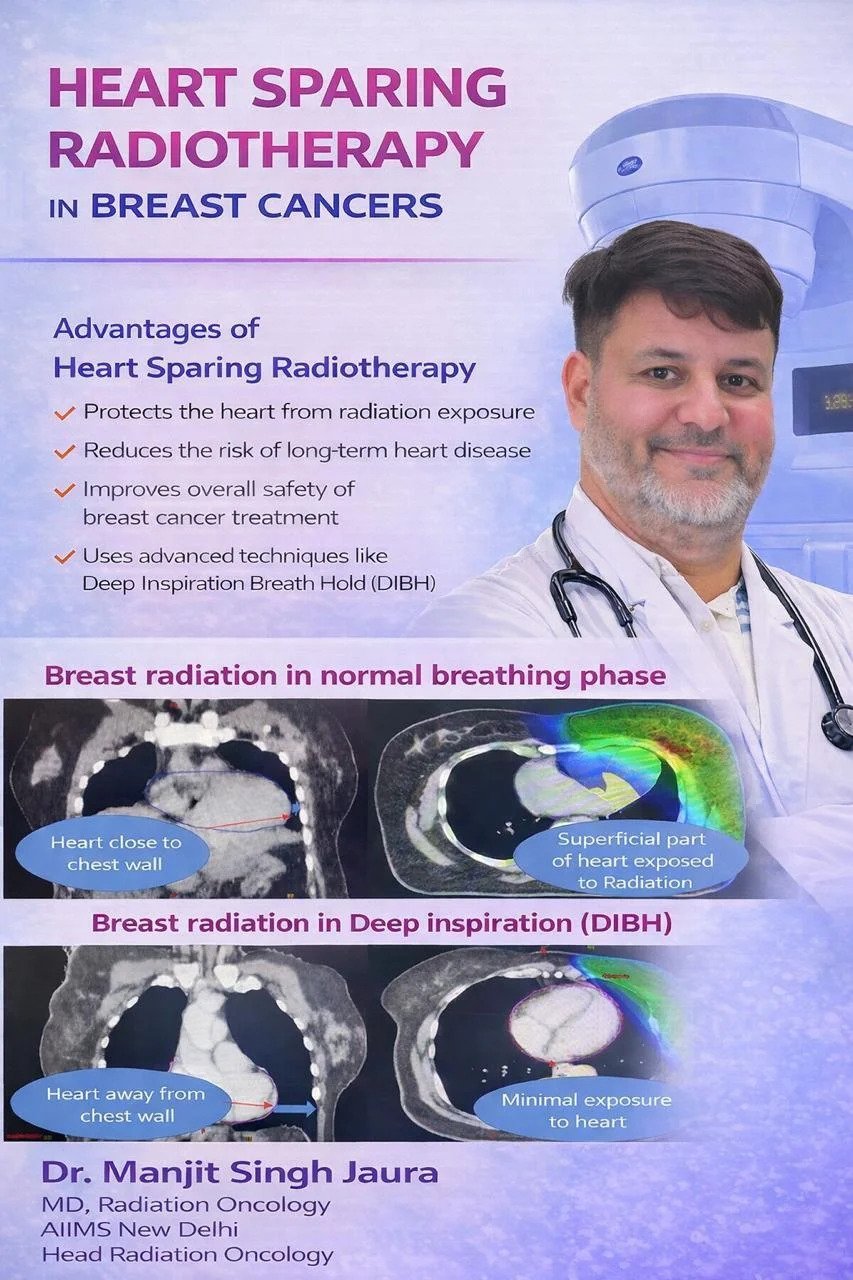 HEART SPARING RADIOTHERAPY IN BREAST CANCERS

Advantages of Heart Sparing Radiotherapy

✓ Protects the heart from radiation exposure
✓ Reduces the risk of long-term heart disease
✓ Improves overall safety of breast cancer treatment
✓ Uses advanced techniques like Deep Inspiration Breath Hold (DIBH)

Breast radiation in normal breathing phase

Heart close to chest wall

Superficial part of heart exposed to Radiation

Breast radiation in Deep inspiration (DIBH)

Heart away from chest wall

Minimal exposure to heart

Dr. Manjit Singh Jaura
MD, Radiation Oncology
AIIMS New Delhi
Head Radiation Oncology